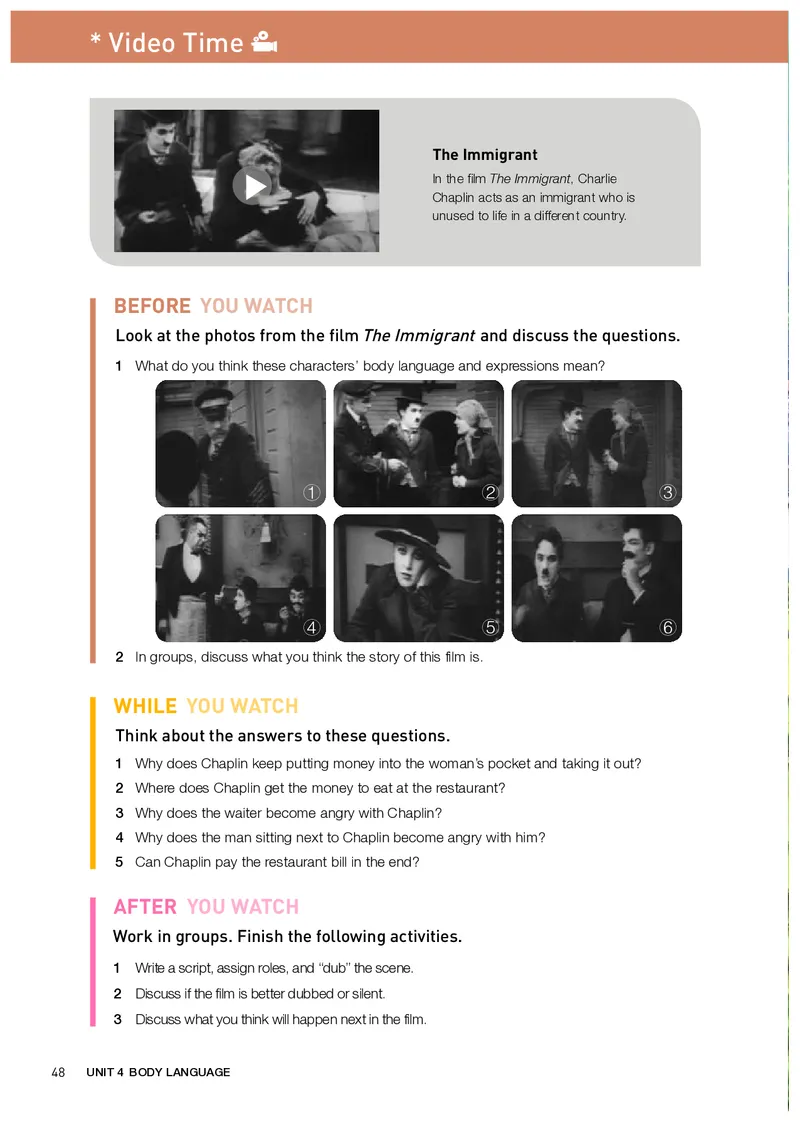 * Video Time

The Immigrant

In the film The Immigrant, Charlie Chaplin acts as an immigrant who is unused to life in a different country.

BEFORE YOU WATCH

Look at the photos from the film The Immigrant and discuss the questions.

1 What do you think these characters' body language and expressions mean?

①

②

③

④

⑤

⑥

2 In groups, discuss what you think the story of this film is.

WHILE YOU WATCH

Think about the answers to these questions.

1 Why does Chaplin keep putting money into the woman's pocket and taking it out?

2 Where does Chaplin get the money to eat at the restaurant?

3 Why does the waiter become angry with Chaplin?

4 Why does the man sitting next to Chaplin become angry with him?

5 Can Chaplin pay the restaurant bill in the end?

AFTER YOU WATCH

Work in groups. Finish the following activities.

1 Write a script, assign roles, and "dub" the scene.

2 Discuss if the film is better dubbed or silent.

3 Discuss what you think will happen next in the film.

48 UNIT 4 BODY LANGUAGE